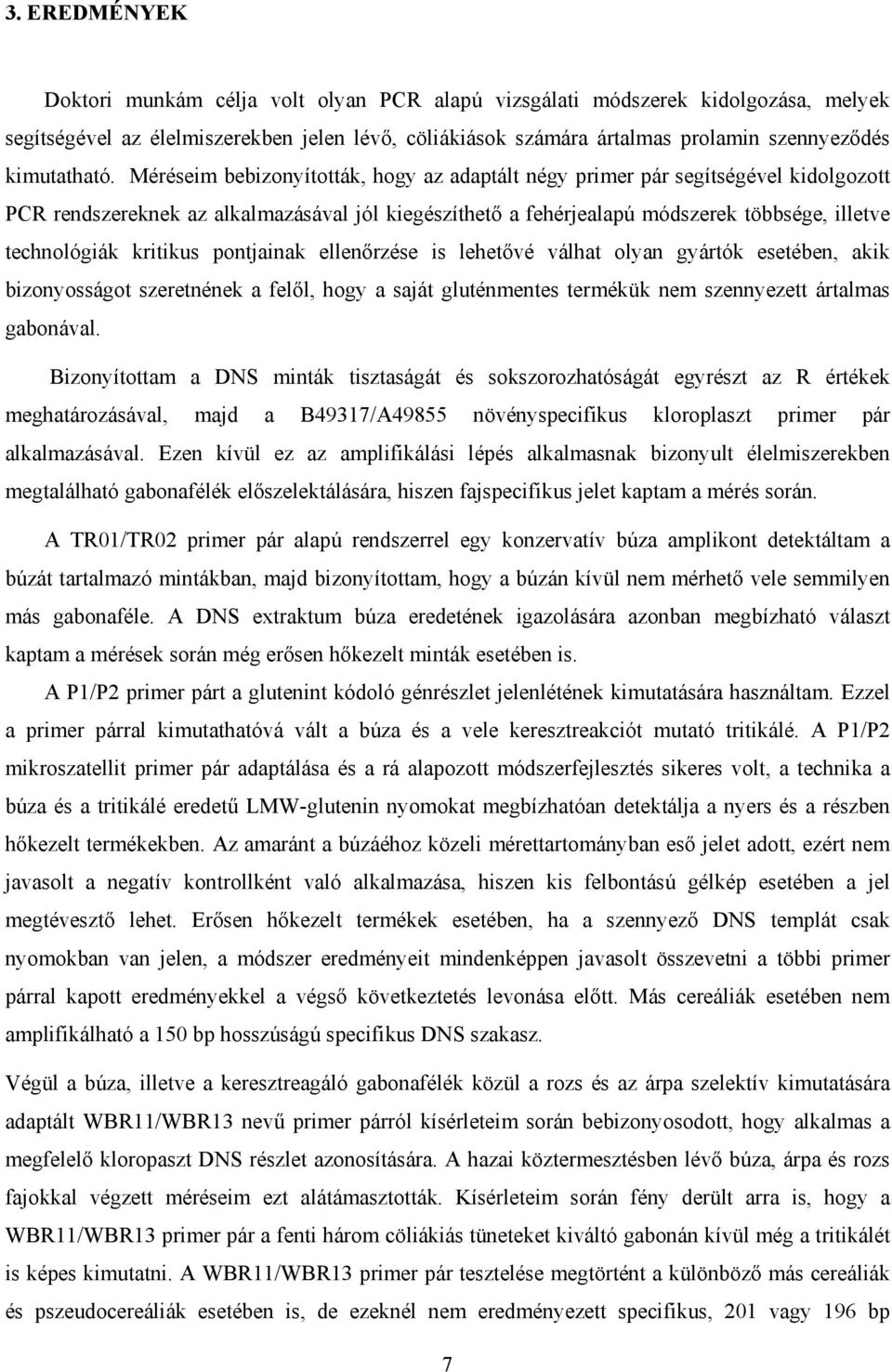 3. EREDMÉNYEK

Doktori munkám célja volt olyan PCR alapú vizsgálati módszerek kidolgozása, melyek segítségével az élelmiszerekben jelen lévő, cöliákiások számára ártalmas prolamin szennyeződés kimutatható. Méréseim bebizonyították, hogy az adaptált négy primer pár segítségével kidolgozott PCR rendszereknek az alkalmazásával jól kiegészíthető a fehérjealapú módszerek többsége, illetve technológiák kritikus pontjainak ellenőrzése is lehetővé válhat olyan gyártók esetében, akik bizonyosságot szeretnének a felől, hogy a saját gluténmentes termékük nem szennyezett ártalmas gabonával.

Bizonyítottam a DNS minták tisztaságát és sokszorozhatóságát egyrészt az R értékek meghatározásával, majd a B49317/A49855 növényspecifikus kloroplaszt primer pár alkalmazásával. Ezen kívül ez az amplifikálási lépés alkalmasnak bizonyult élelmiszerekben megtalálható gabonafélék előszelektálására, hiszen fajspecifikus jelet kaptam a mérés során.

A TR01/TR02 primer pár alapú rendszerrel egy konzervatív búza amplikont detektáltam a búzát tartalmazó mintákban, majd bizonyítottam, hogy a búzán kívül nem mérhető vele semmilyen más gabonaféle. A DNS extraktum búza eredetének igazolására azonban megbízható választ kaptam a mérések során még erősen hőkezelt minták esetében is.

A P1/P2 primer párt a glutenint kódoló génrészlet jelenlétének kimutatására használtam. Ezzel a primer párral kimutathatóvá vált a búza és a vele keresztreakciót mutató tritikálé. A P1/P2 mikroszatellit primer pár adaptálása és a rá alapozott módszerfejlesztés sikeres volt, a technika a búza és a tritikálé eredetű LMW-glutenin nyomokat megbízhatóan detektálja a nyers és a részben hőkezelt termékekben. Az amaránt a búzáéhoz közeli mérettartományban eső jelet adott, ezért nem javasolt a negatív kontrollként való alkalmazása, hiszen kis felbontású gélkép esetében a jel megtévesztő lehet. Erősen hőkezelt termékek esetében, ha a szennyező DNS templát csak nyomokban van jelen, a módszer eredményeit mindenképpen javasolt összevetni a többi primer párral kapott eredményekkel a végső következtetés levonása előtt. Más cereáliák esetében nem amplifikálható a 150 bp hosszúságú specifikus DNS szakasz.

Végül a búza, illetve a keresztreagáló gabonafélék közül a rozs és az árpa szelektív kimutatására adaptált WBR11/WBR13 nevű primer párról kísérleteim során bebizonyosodott, hogy alkalmas a megfelelő kloropaszt DNS részlet azonosítására. A hazai köztermesztésben lévő búza, árpa és rozs fajokkal végzett méréseim ezt alátámasztották. Kísérleteim során fény derült arra is, hogy a WBR11/WBR13 primer pár a fenti három cöliákiás tüneteket kiváltó gabonán kívül még a tritikálét is képes kimutatni. A WBR11/WBR13 primer pár tesztelése megtörtént a különböző más cereáliák és pszeudocereáliák esetében is, de ezeknél nem eredményezett specifikus, 201 vagy 196 bp

7